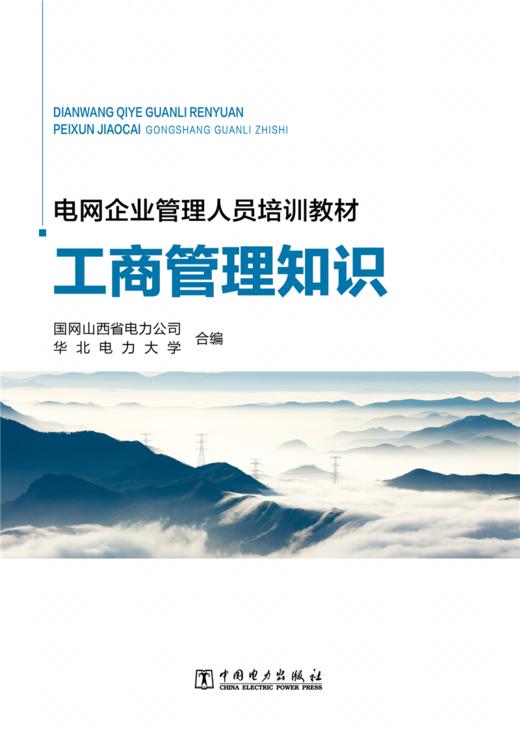 DIANWANG QIYE GUANLI RENYUAN
PEIXUN JIAOCAI GONGSHANG GUANLI ZHISHI

电网企业管理人员培训教材

工商管理知识

国网山西省电力公司
华北电力大学 合编

中国电力出版社
CHINA ELECTRIC POWER PRESS